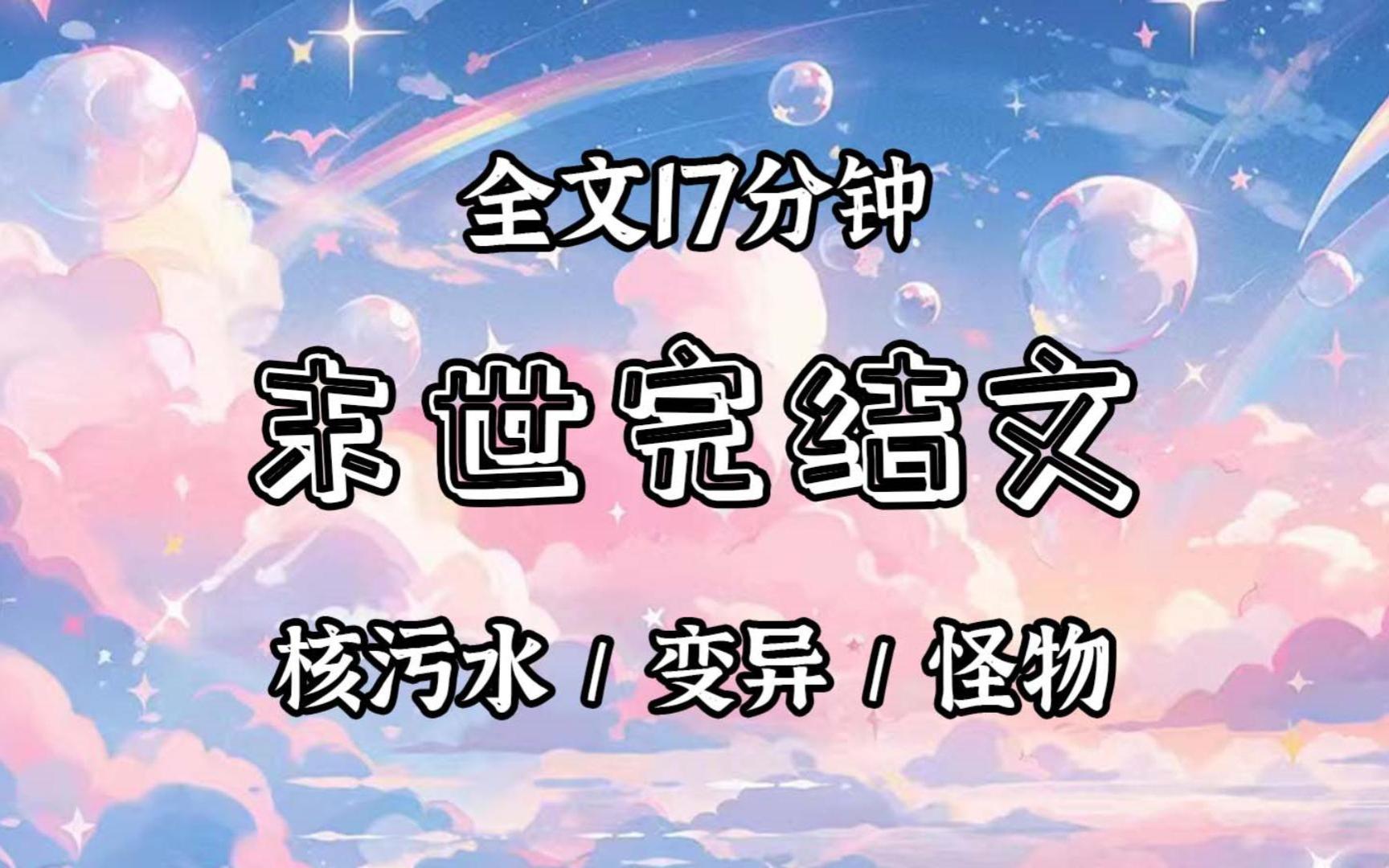 全文17分钟

末世完结文

核污水 / 变异 / 怪物